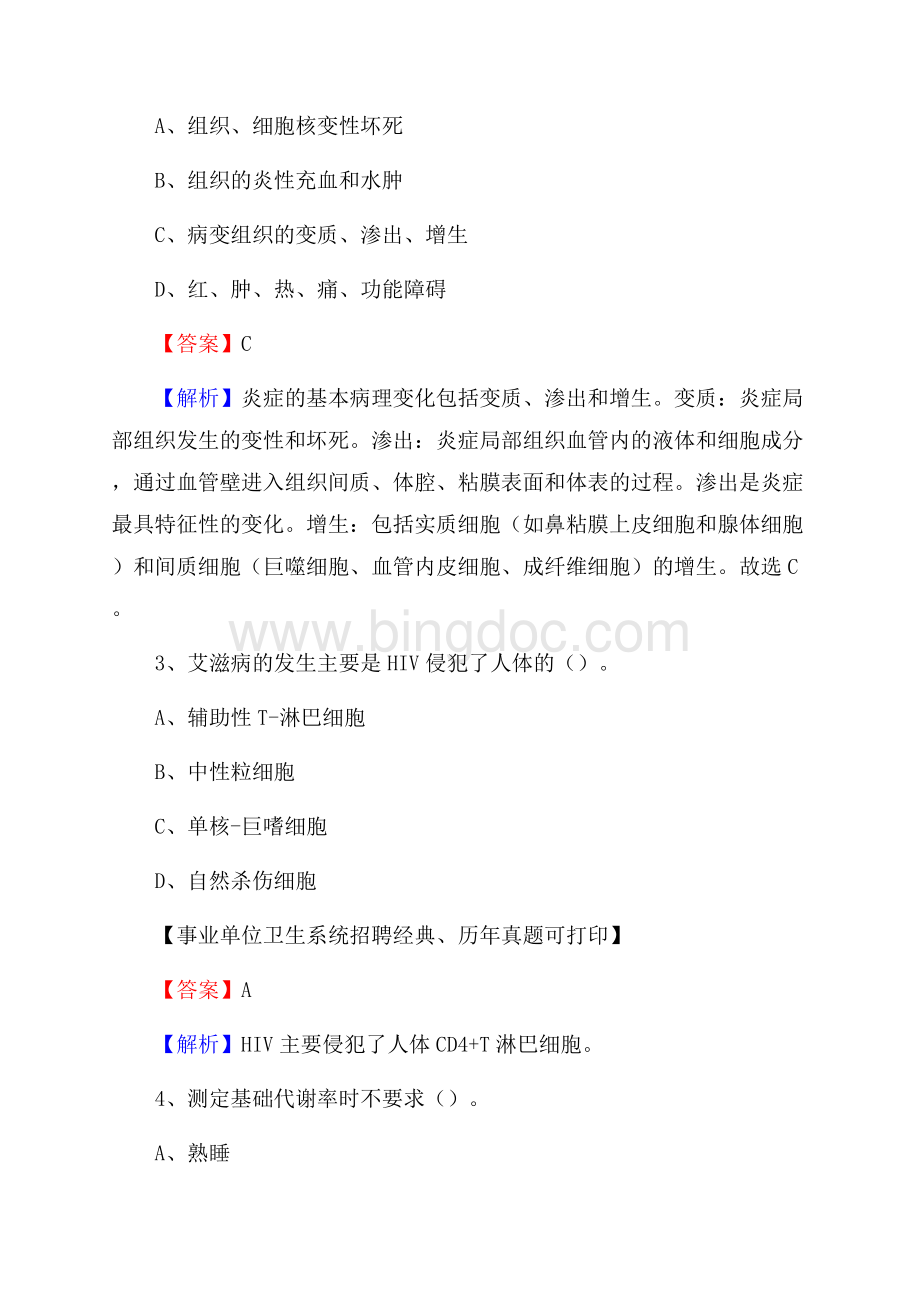 A、组织、细胞核变性坏死

B、组织的炎性充血和水肿

C、病变组织的变质、渗出、增生

D、红、肿、热、痛、功能障碍

【答案】C

【解析】炎症的基本病理变化包括变质、渗出和增生。变质：炎症局部组织发生的变性和坏死。渗出：炎症局部组织血管内的液体和细胞成分，通过血管壁进入组织间质、体腔、粘膜表面和体表的过程。渗出是炎症最具特征性的变化。增生：包括实质细胞（如鼻粘膜上皮细胞和腺体细胞）和间质细胞（巨噬细胞、血管内皮细胞、成纤维细胞）的增生。故选C。

www.bingdoc.com

3、艾滋病的发生主要是HIV侵犯了人体的（）。

A、辅助性T-淋巴细胞

B、中性粒细胞

C、单核-巨嗜细胞

D、自然杀伤细胞

【事业单位卫生系统招聘经典、历年真题可打印】

【答案】A

【解析】HIV主要侵犯了人体CD4+T淋巴细胞。

4、测定基础代谢率时不要求（）。

A、熟睡